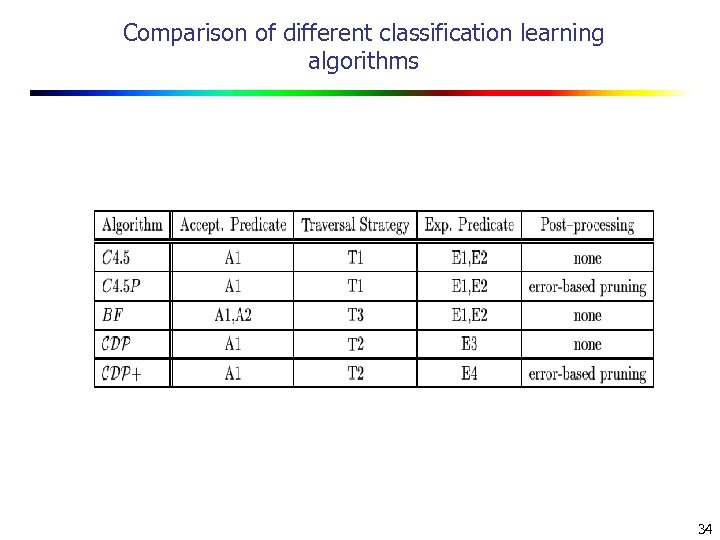 Comparison of different classification learning algorithms

| Algorithm | Accept. Predicate | Traversal Strategy | Exp. Predicate | Post-processing |
|---|---|---|---|---|
| $C4.5$ | A1 | T1 | E1,E2 | none |
| $C4.5P$ | A1 | T1 | E1,E2 | error-based pruning |
| $BF$ | A1,A2 | T3 | E1,E2 | none |
| $CDP$ | A1 | T2 | E3 | none |
| $CDP+$ | A1 | T2 | E4 | error-based pruning |

34